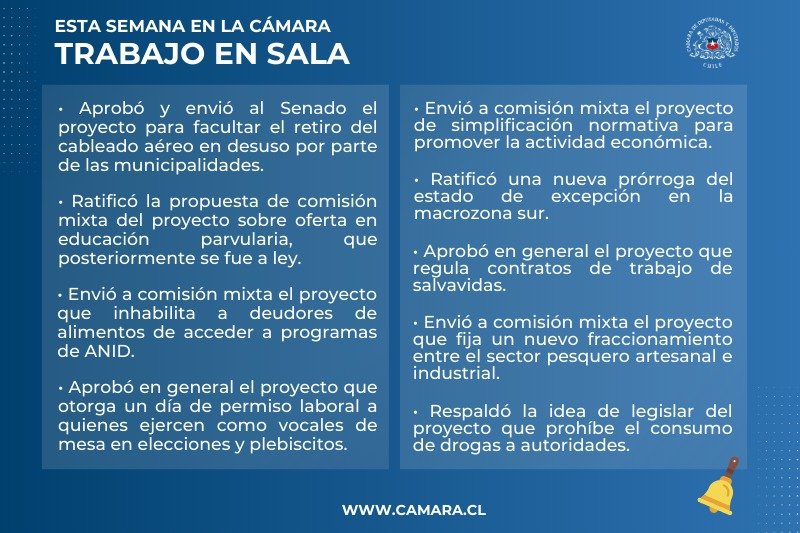 ESTA SEMANA EN LA CÁMARA
TRABAJO EN SALA

CÁMARA DE DIPUTADAS Y DIPUTADOS CHILE

• Aprobó y envió al Senado el proyecto para facultar el retiro del cableado aéreo en desuso por parte de las municipalidades.

• Ratificó la propuesta de comisión mixta del proyecto sobre oferta en educación parvularia, que posteriormente se fue a ley.

• Envió a comisión mixta el proyecto que inhabilita a deudores de alimentos de acceder a programas de ANID.

• Aprobó en general el proyecto que otorga un día de permiso laboral a quienes ejercen como vocales de mesa en elecciones y plebiscitos.

• Envió a comisión mixta el proyecto de simplificación normativa para promover la actividad económica.

• Ratificó una nueva prórroga del estado de excepción en la macrozona sur.

• Aprobó en general el proyecto que regula contratos de trabajo de salvavidas.

• Envió a comisión mixta el proyecto que fija un nuevo fraccionamiento entre el sector pesquero artesanal e industrial.

• Respaldó la idea de legislar del proyecto que prohíbe el consumo de drogas a autoridades.

WWW.CAMARA.CL